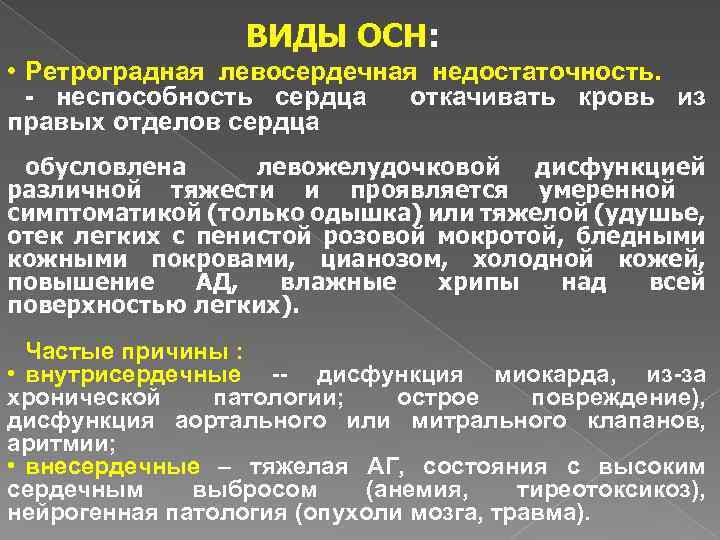 ВИДЫ ОСН:

• Ретроградная левосердечная недостаточность.
- неспособность сердца откачивать кровь из правых отделов сердца

обусловлена левожелудочковой дисфункцией различной тяжести и проявляется умеренной симптоматикой (только одышка) или тяжелой (удушье, отек легких с пенистой розовой мокротой, бледными кожными покровами, цианозом, холодной кожей, повышение АД, влажные хрипы над всей поверхностью легких).

Частые причины :
• внутрисердечные -- дисфункция миокарда, из-за хронической патологии; острое повреждение), дисфункция аортального или митрального клапанов, аритмии;
• внесердечные – тяжелая АГ, состояния с высоким сердечным выбросом (анемия, тиреотоксикоз), нейрогенная патология (опухоли мозга, травма).